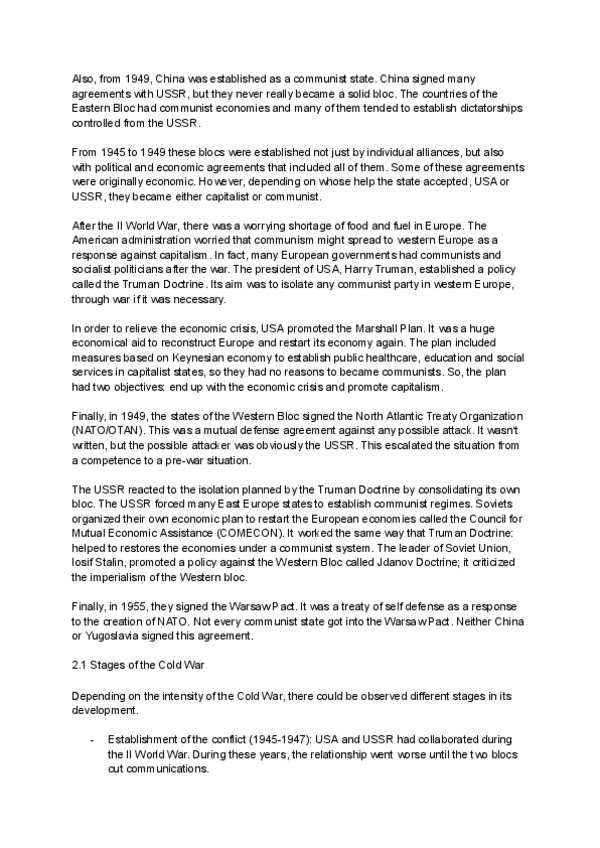 Also, from 1949, China was established as a communist state. China signed many agreements with USSR, but they never really became a solid bloc. The countries of the Eastern Bloc had communist economies and many of them tended to establish dictatorships controlled from the USSR.

From 1945 to 1949 these blocs were established not just by individual alliances, but also with political and economic agreements that included all of them. Some of these agreements were originally economic. However, depending on whose help the state accepted, USA or USSR, they became either capitalist or communist.

After the II World War, there was a worrying shortage of food and fuel in Europe. The American administration worried that communism might spread to western Europe as a response against capitalism. In fact, many European governments had communists and socialist politicians after the war. The president of USA, Harry Truman, established a policy called the Truman Doctrine. Its aim was to isolate any communist party in western Europe, through war if it was necessary.

In order to relieve the economic crisis, USA promoted the Marshall Plan. It was a huge economical aid to reconstruct Europe and restart its economy again. The plan included measures based on Keynesian economy to establish public healthcare, education and social services in capitalist states, so they had no reasons to became communists. So, the plan had two objectives: end up with the economic crisis and promote capitalism.

Finally, in 1949, the states of the Western Bloc signed the North Atlantic Treaty Organization (NATO/OTAN). This was a mutual defense agreement against any possible attack. It wasn't written, but the possible attacker was obviously the USSR. This escalated the situation from a competence to a pre-war situation.

The USSR reacted to the isolation planned by the Truman Doctrine by consolidating its own bloc. The USSR forced many East Europe states to establish communist regimes. Soviets organized their own economic plan to restart the European economies called the Council for Mutual Economic Assistance (COMECON). It worked the same way that Truman Doctrine: helped to restores the economies under a communist system. The leader of Soviet Union, Iosif Stalin, promoted a policy against the Western Bloc called Jdanov Doctrine; it criticized the imperialism of the Western bloc.

Finally, in 1955, they signed the Warsaw Pact. It was a treaty of self defense as a response to the creation of NATO. Not every communist state got into the Warsaw Pact. Neither China or Yugoslavia signed this agreement.

2.1 Stages of the Cold War

Depending on the intensity of the Cold War, there could be observed different stages in its development.

- Establishment of the conflict (1945-1947): USA and USSR had collaborated during the II World War. During these years, the relationship went worse until the two blocs cut communications.